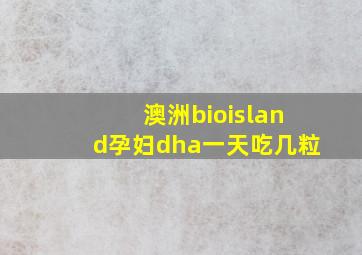 澳洲bioisland孕妇dha一天吃几粒